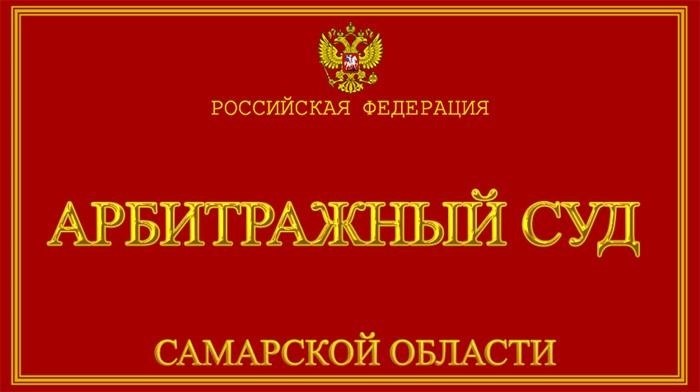 РОССИЙСКАЯ ФЕДЕРАЦИЯ

АРБИТРАЖНЫЙ СУД

САМАРСКОЙ ОБЛАСТИ